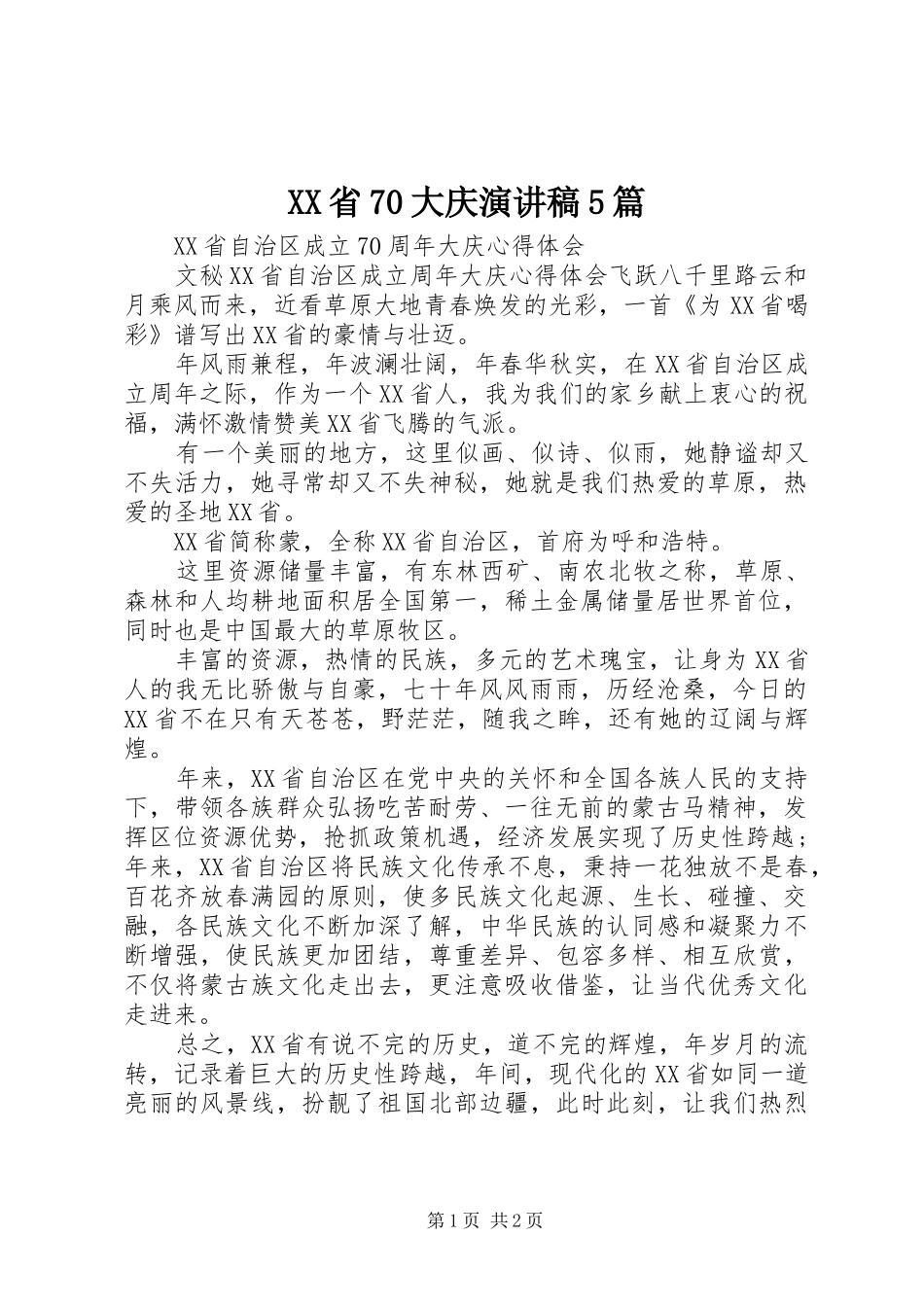 XX省70大庆演讲稿5篇

XX省自治区成立70周年大庆心得体会

文秘XX省自治区成立周年大庆心得体会飞跃八千里路云和月乘风而来，近看草原大地青春焕发的光彩，一首《为XX省喝彩》谱写出XX省的豪情与壮迈。

年风雨兼程，年波澜壮阔，年春华秋实，在XX省自治区成立周年之际，作为一个XX省人，我为我们的家乡献上衷心的祝福，满怀激情赞美XX省飞腾的气派。

有一个美丽的地方，这里似画、似诗、似雨，她静谧却又不失活力，她寻常却又不失神秘，她就是我们热爱的草原，热爱的圣地XX省。

XX省简称蒙，全称XX省自治区，首府为呼和浩特。

这里资源储量丰富，有东林西矿、南农北牧之称，草原、森林和人均耕地面积居全国第一，稀土金属储量居世界首位，同时也是中国最大的草原牧区。

丰富的资源，热情的民族，多元的艺术瑰宝，让身为XX省人的我无比骄傲与自豪，七十年风风雨雨，历经沧桑，今日的XX省不在只有天苍苍，野茫茫，随我之眸，还有她的辽阔与辉煌。

年来，XX省自治区在党中央的关怀和全国各族人民的支持下，带领各族群众弘扬吃苦耐劳、一往无前的蒙古马精神，发挥区位资源优势，抢抓政策机遇，经济发展实现了历史性跨越；年来，XX省自治区将民族文化传承不息，秉持一花独放不是春，百花齐放春满园的原则，使多民族文化起源、生长、碰撞、交融，各民族文化不断加深了解，中华民族的认同感和凝聚力不断增强，使民族更加团结，尊重差异、包容多样、相互欣赏，不仅将蒙古族文化走出去，更注意吸收借鉴，让当代优秀文化走进来。

总之，XX省有说不完的历史，道不完的辉煌，年岁月的流转，记录着巨大的历史性跨越，年间，现代化的XX省如同一道亮丽的风景线，扮靓了祖国北部边疆，此时此刻，让我们热烈

第1页 共2页